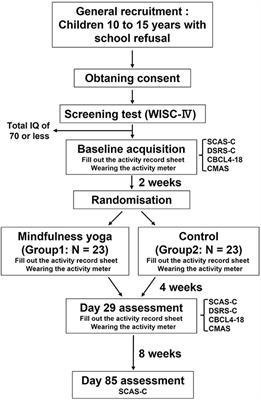 General recruitment : Children 10 to 15 years with school refusal

Obtaning consent

Screening test (WISC-Ⅳ)

Total IQ of 70 or less

Baseline acquisition
Fill out the activity record sheet
Wearing the activity meter

SCAS-C
DSRS-C
CBCL4-18
CMAS

2 weeks

Randomisation

Mindfulness yoga
(Group1: N = 23)
Fill out the activity record sheet
Wearing the activity meter

Control
(Group2: N = 23)
Fill out the activity record sheet
Wearing the activity meter

4 weeks

Day 29 assessment
Fill out the activity record sheet
Wearing the activity meter

SCAS-C
DSRS-C
CBCL4-18
CMAS

8 weeks

Day 85 assessment
SCAS-C